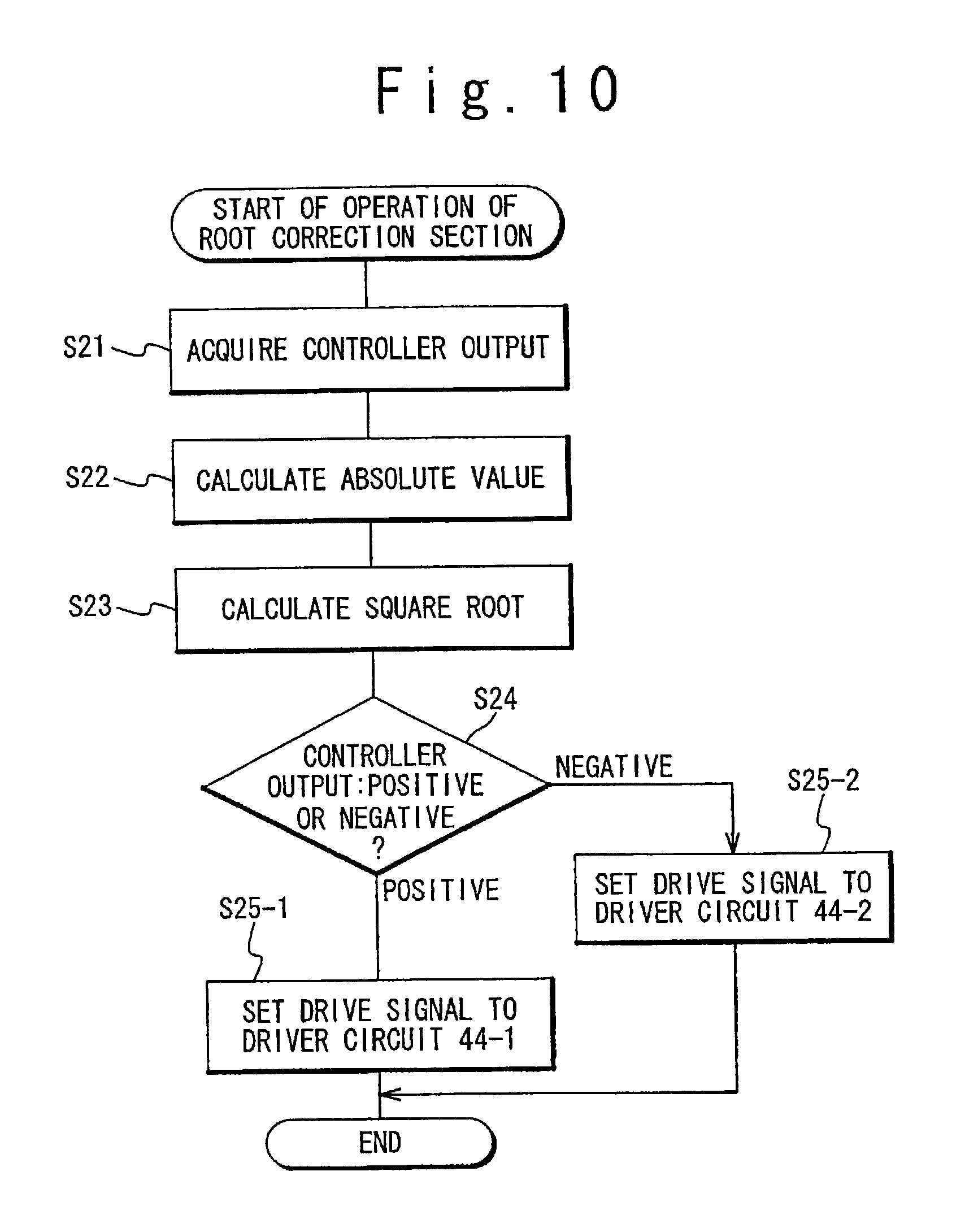 Fig. 10

START OF OPERATION OF ROOT CORRECTION SECTION

S21
ACQUIRE CONTROLLER OUTPUT

S22
CALCULATE ABSOLUTE VALUE

S23
CALCULATE SQUARE ROOT

S24
CONTROLLER OUTPUT:POSITIVE OR NEGATIVE ?

NEGATIVE

S25-2
SET DRIVE SIGNAL TO DRIVER CIRCUIT 44-2

POSITIVE

S25-1
SET DRIVE SIGNAL TO DRIVER CIRCUIT 44-1

END